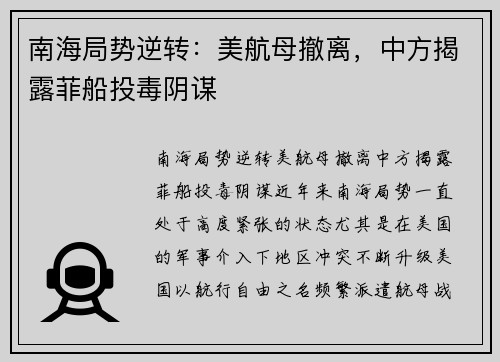 南海局势逆转：美航母撤离，中方揭露菲船投毒阴谋

南海局势逆转美航母撤离中方揭露菲船投毒阴谋近年来南海局势一直处于高度紧张的状态尤其是在美国的军事介入下地区冲突不断升级美国以航行自由之名频繁派遣航母战